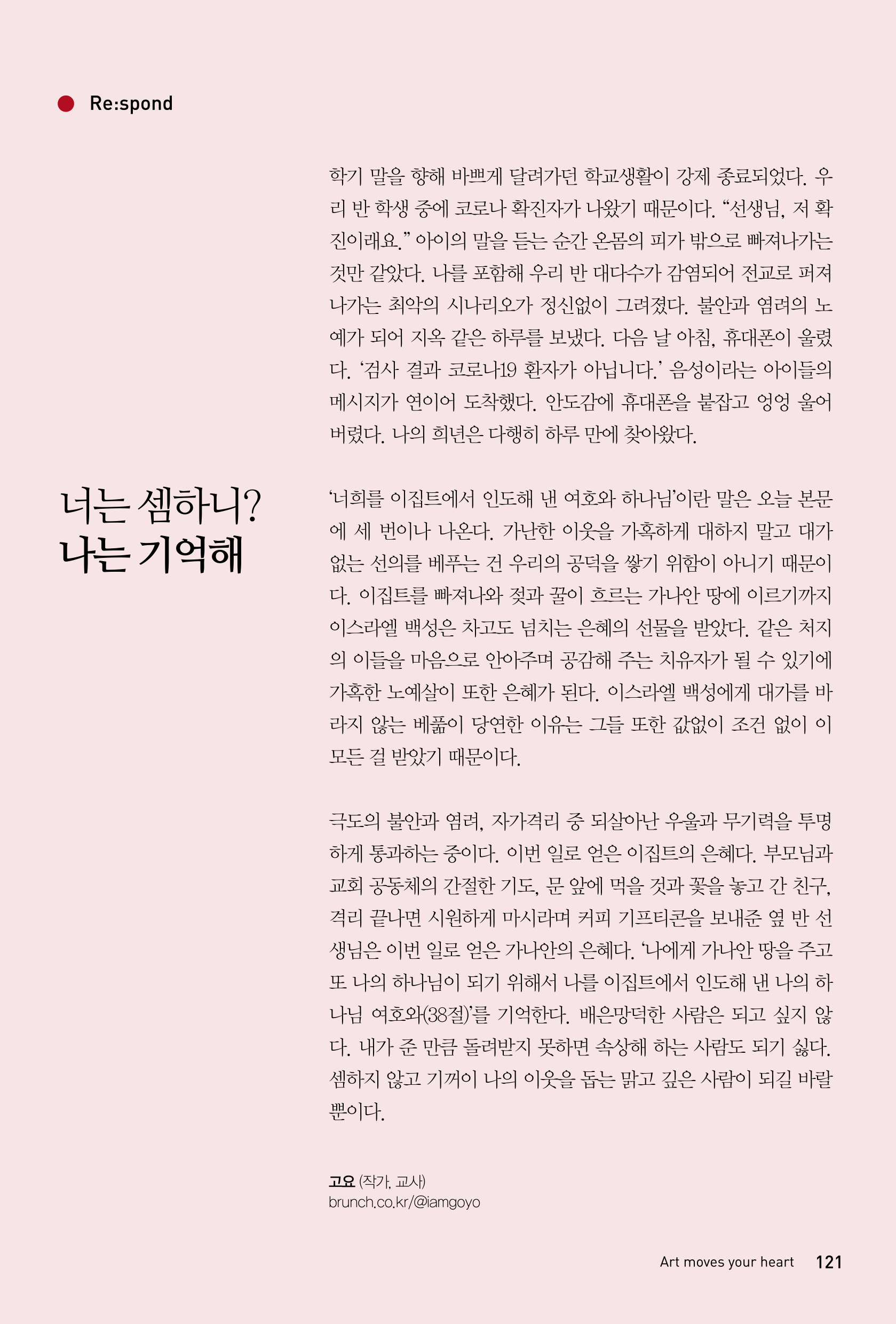 Re:spond

너는 셈하니?
나는 기억해

학기 말을 향해 바쁘게 달려가던 학교생활이 강제 종료되었다. 우리 반 학생 중에 코로나 확진자가 나왔기 때문이다. “선생님, 저 확진이래요.” 아이의 말을 듣는 순간 온몸의 피가 밖으로 빠져나가는 것만 같았다. 나를 포함해 우리 반 대다수가 감염되어 전교로 퍼져나가는 최악의 시나리오가 정신없이 그려졌다. 불안과 염려의 노예가 되어 지옥 같은 하루를 보냈다. 다음 날 아침, 휴대폰이 울렸다. ‘검사 결과 코로나19 환자가 아닙니다.’ 음성이라는 아이들의 메시지가 연이어 도착했다. 안도감에 휴대폰을 붙잡고 엉엉 울어버렸다. 나의 희년은 다행히 하루 만에 찾아왔다.

‘너희를 이집트에서 인도해 낸 여호와 하나님’이란 말은 오늘 본문에 세 번이나 나온다. 가난한 이웃을 가혹하게 대하지 말고 대가 없는 선의를 베푸는 건 우리의 공덕을 쌓기 위함이 아니기 때문이다. 이집트를 빠져나와 젖과 꿀이 흐르는 가나안 땅에 이르기까지 이스라엘 백성은 차고도 넘치는 은혜의 선물을 받았다. 같은 처지의 이들을 마음으로 안아주며 공감해 주는 치유자가 될 수 있기에 가혹한 노예살이 또한 은혜가 된다. 이스라엘 백성에게 대가를 바라지 않는 베풂이 당연한 이유는 그들 또한 값없이 조건 없이 이 모든 걸 받았기 때문이다.

극도의 불안과 염려, 자가격리 중 되살아난 우울과 무기력을 투명하게 통과하는 중이다. 이번 일로 얻은 이집트의 은혜다. 부모님과 교회 공동체의 간절한 기도, 문 앞에 먹을 것과 꽃을 놓고 간 친구, 격리 끝나면 시원하게 마시라며 커피 기프티콘을 보내준 옆 반 선생님은 이번 일로 얻은 가나안의 은혜다. ‘나에게 가나안 땅을 주고 또 나의 하나님이 되기 위해서 나를 이집트에서 인도해 낸 나의 하나님 여호와(38절)’를 기억한다. 배은망덕한 사람은 되고 싶지 않다. 내가 준 만큼 돌려받지 못하면 속상해 하는 사람도 되기 싫다. 셈하지 않고 기꺼이 나의 이웃을 돕는 맑고 깊은 사람이 되길 바랄 뿐이다.

고요 (작가, 교사)
brunch.co.kr/@iamgoyo

Art moves your heart 121